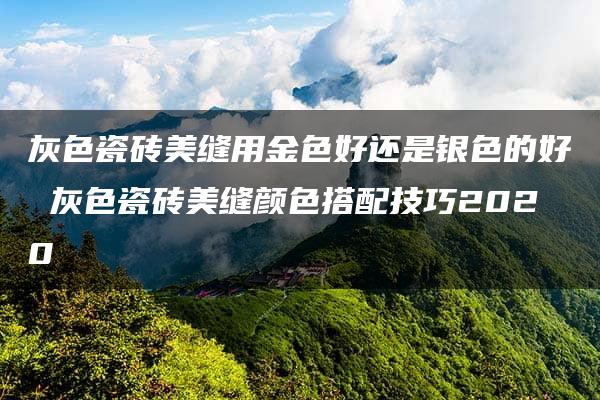 灰色瓷砖美缝用金色好还是银色的好 灰色瓷砖美缝颜色搭配技巧2020